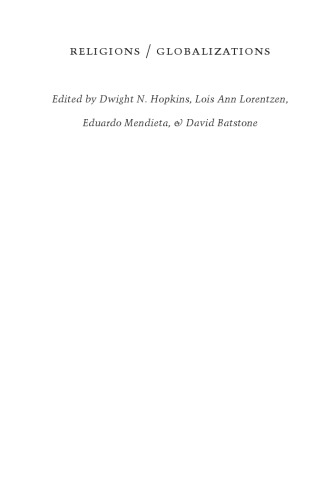 RELIGIONS / GLOBALIZATIONS

Edited by Dwight N. Hopkins, Lois Ann Lorentzen, Eduardo Mendieta, & David Batstone